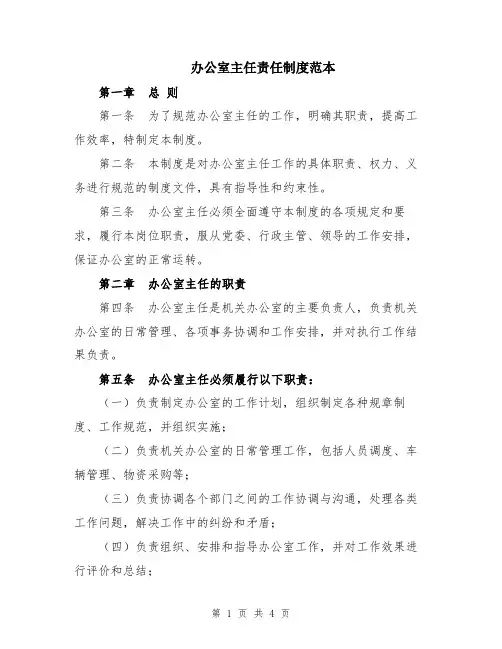 办公室主任责任制度范本

第一章　总 则

第一条　为了规范办公室主任的工作，明确其职责，提高工作效率，特制定本制度。

第二条　本制度是对办公室主任工作的具体职责、权力、义务进行规范的制度文件，具有指导性和约束性。

第三条　办公室主任必须全面遵守本制度的各项规定和要求，履行本岗位职责，服从党委、行政主管、领导的工作安排，保证办公室的正常运转。

第二章　办公室主任的职责

第四条　办公室主任是机关办公室的主要负责人，负责机关办公室的日常管理、各项事务协调和工作安排，并对执行工作结果负责。

第五条　办公室主任必须履行以下职责：

（一）负责制定办公室的工作计划，组织制定各种规章制度、工作规范，并组织实施；

（二）负责机关办公室的日常管理工作，包括人员调度、车辆管理、物资采购等；

（三）负责协调各个部门之间的工作协调与沟通，处理各类工作问题，解决工作中的纠纷和矛盾；

（四）负责组织、安排和指导办公室工作，并对工作效果进行评价和总结；

第 1 页 共 4 页